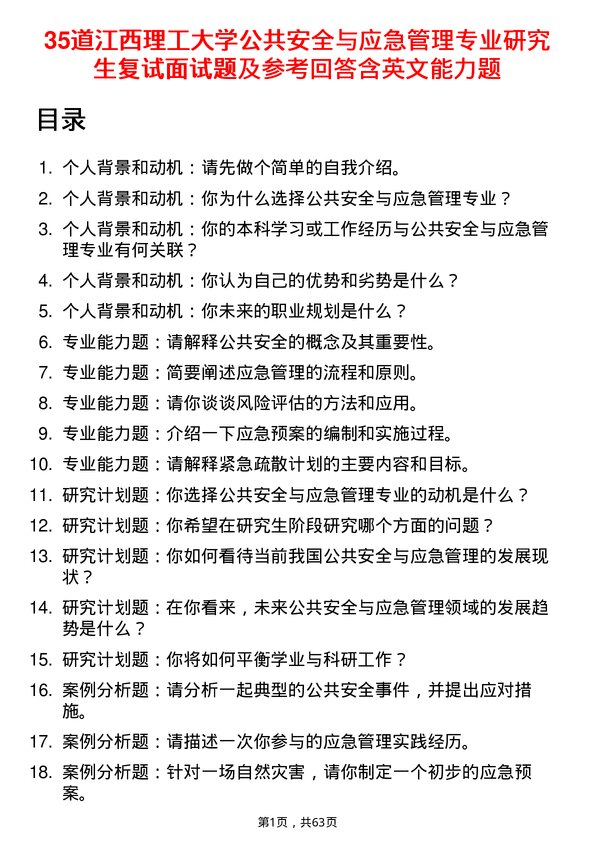 35道江西理工大学公共安全与应急管理专业研究生复试面试题及参考回答含英文能力题

目录

1. 个人背景和动机：请先做个简单的自我介绍。
2. 个人背景和动机：你为什么选择公共安全与应急管理专业？
3. 个人背景和动机：你的本科学习或工作经历与公共安全与应急管理专业有何关联？
4. 个人背景和动机：你认为自己的优势和劣势是什么？
5. 个人背景和动机：你未来的职业规划是什么？
6. 专业能力题：请解释公共安全的概念及其重要性。
7. 专业能力题：简要阐述应急管理的流程和原则。
8. 专业能力题：请你谈谈风险评估的方法和应用。
9. 专业能力题：介绍一下应急预案的编制和实施过程。
10. 专业能力题：请解释紧急疏散计划的主要内容和目标。
11. 研究计划题：你选择公共安全与应急管理专业的动机是什么？
12. 研究计划题：你希望在研究生阶段研究哪个方面的问题？
13. 研究计划题：你如何看待当前我国公共安全与应急管理的发展现状？
14. 研究计划题：在你看来，未来公共安全与应急管理领域的发展趋势是什么？
15. 研究计划题：你将如何平衡学业与科研工作？
16. 案例分析题：请分析一起典型的公共安全事件，并提出应对措施。
17. 案例分析题：请描述一次你参与的应急管理实践经历。
18. 案例分析题：针对一场自然灾害，请你制定一个初步的应急预案。

第1页，共63页